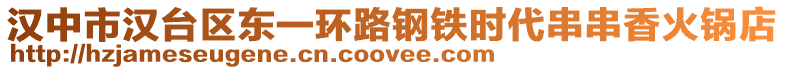 汉中市汉台区东一环路钢铁时代串串香火锅店
http://hzjameseugene.cn.coovee.com